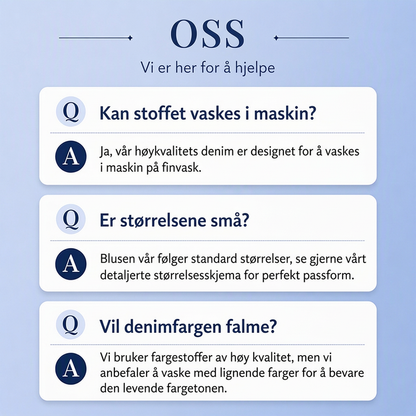 OSS

Vi er her for å hjelpe

Q Kan stoffet vaskes i maskin?

A Ja, vår høykvalitets denim er designet for å vaskes i maskin på finvask.

Q Er størrelsene små?

A Blusen vår følger standard størrelser, se gjerne vårt detaljerte størrelsesskjema for perfekt passform.

Q Vil denimfargen falme?

A Vi bruker fargestoffer av høy kvalitet, men vi anbefaler å vaske med lignende farger for å bevare den levende fargetonen.